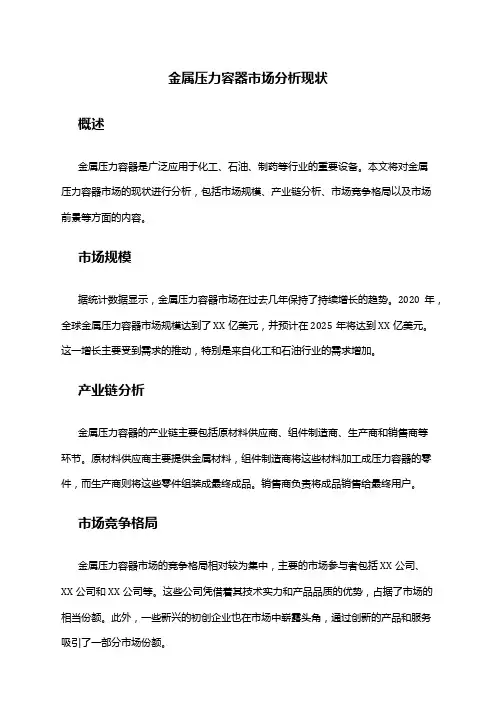 金属压力容器市场分析现状

概述

金属压力容器是广泛应用于化工、石油、制药等行业的重要设备。本文将对金属压力容器市场的现状进行分析，包括市场规模、产业链分析、市场竞争格局以及市场前景等方面的内容。

市场规模

据统计数据显示，金属压力容器市场在过去几年保持了持续增长的趋势。2020 年，全球金属压力容器市场规模达到了 XX 亿美元，并预计在 2025 年将达到 XX 亿美元。这一增长主要受到需求的推动，特别是来自化工和石油行业的需求增加。

产业链分析

金属压力容器的产业链主要包括原材料供应商、组件制造商、生产商和销售商等环节。原材料供应商主要提供金属材料，组件制造商将这些材料加工成压力容器的零件，而生产商则将这些零件组装成最终成品。销售商负责将成品销售给最终用户。

市场竞争格局

金属压力容器市场的竞争格局相对较为集中，主要的市场参与者包括 XX 公司、XX 公司和 XX 公司等。这些公司凭借着其技术实力和产品品质的优势，占据了市场的相当份额。此外，一些新兴的初创企业也在市场中崭露头角，通过创新的产品和服务吸引了一部分市场份额。